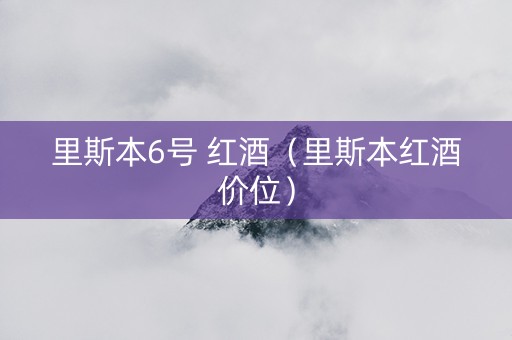 里斯本6号 红酒（里斯本红酒价位）